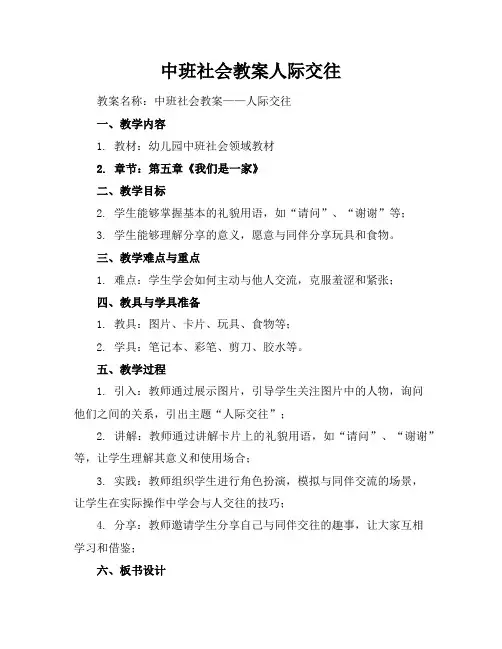 中班社会教案人际交往

教案名称：中班社会教案——人际交往

一、教学内容

1. 教材：幼儿园中班社会领域教材

2. 章节：第五章《我们是一家》

二、教学目标

2. 学生能够掌握基本的礼貌用语，如“请问”、“谢谢”等；

3. 学生能够理解分享的意义，愿意与同伴分享玩具和食物。

三、教学难点与重点

1. 难点：学生学会如何主动与他人交流，克服羞涩和紧张；

四、教具与学具准备

1. 教具：图片、卡片、玩具、食物等；

2. 学具：笔记本、彩笔、剪刀、胶水等。

五、教学过程

1. 引入：教师通过展示图片，引导学生关注图片中的人物，询问他们之间的关系，引出主题“人际交往”；

2. 讲解：教师通过讲解卡片上的礼貌用语，如“请问”、“谢谢”等，让学生理解其意义和使用场合；

3. 实践：教师组织学生进行角色扮演，模拟与同伴交流的场景，让学生在实际操作中学会与人交往的技巧；

4. 分享：教师邀请学生分享自己与同伴交往的趣事，让大家互相学习和借鉴；

六、板书设计